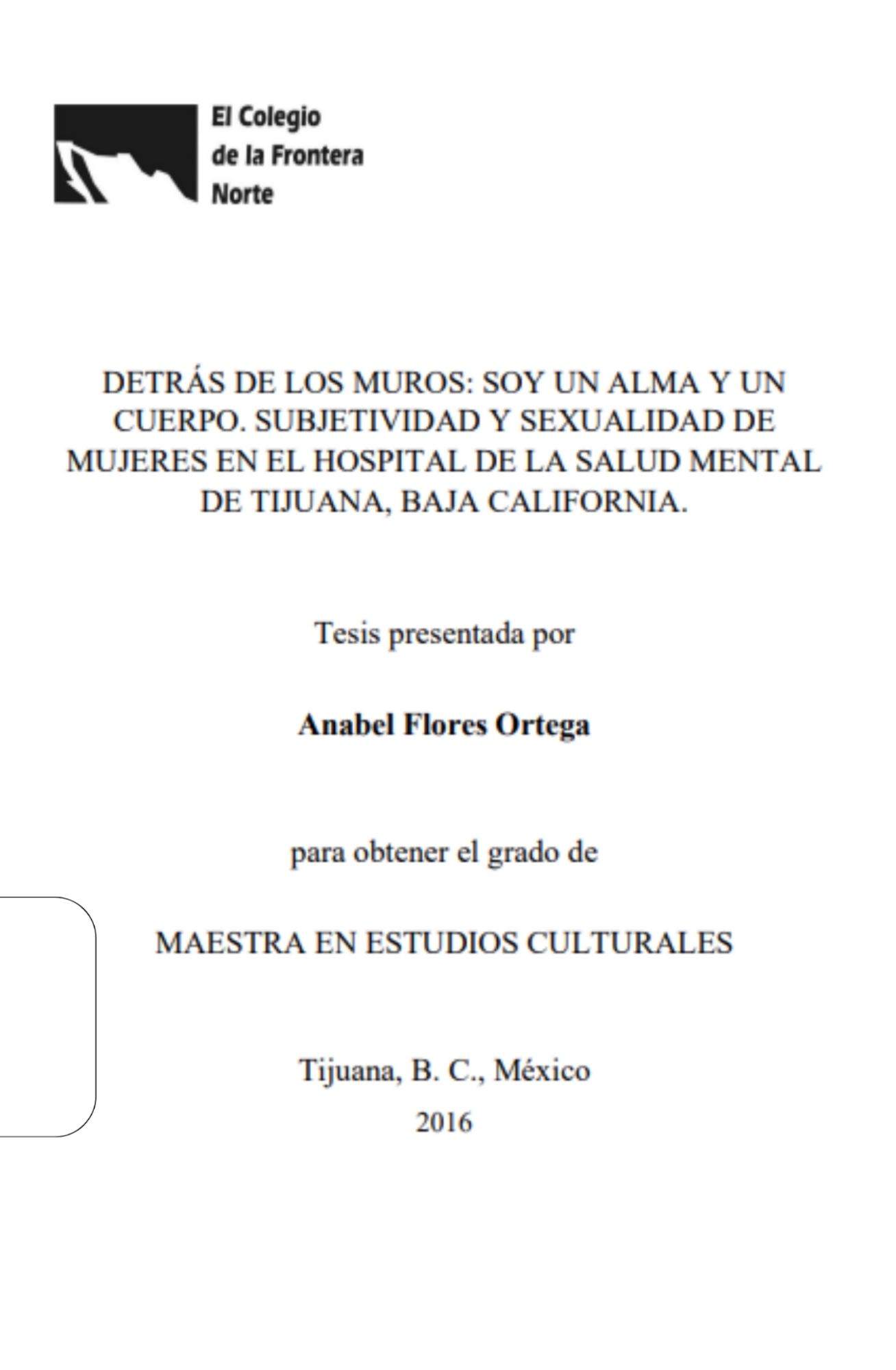 El Colegio de la Frontera Norte

DETRÁS DE LOS MUROS: SOY UN ALMA Y UN CUERPO. SUBJETIVIDAD Y SEXUALIDAD DE MUJERES EN EL HOSPITAL DE LA SALUD MENTAL DE TIJUANA, BAJA CALIFORNIA.

Tesis presentada por

Anabel Flores Ortega

para obtener el grado de

MAESTRA EN ESTUDIOS CULTURALES

Tijuana, B. C., México
2016